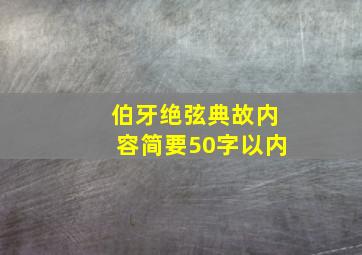 伯牙绝弦典故内容简要50字以内